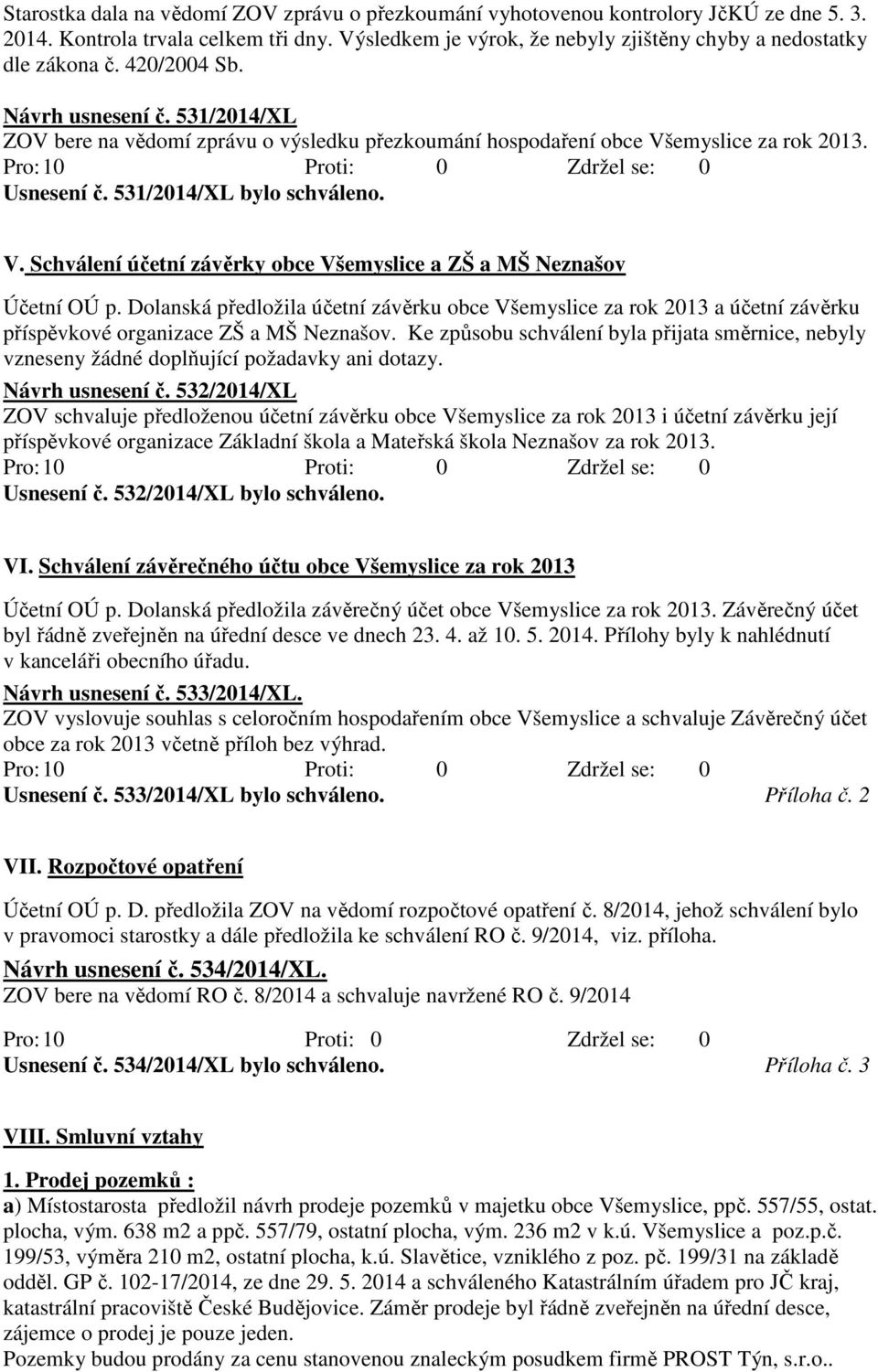 Starostka dala na vědomí ZOV zprávu o přezkoumání vyhotovenou kontrolory JčKÚ ze dne 5. 3. 2014. Kontrola trvala celkem tři dny. Výsledkem je výrok, že nebyly zjištěny chyby a nedostatky dle zákona č. 420/2004 Sb.

Návrh usnesení č. 531/2014/XL
ZOV bere na vědomí zprávu o výsledku přezkoumání hospodaření obce Všemyslice za rok 2013.
Pro: 10 Proti: 0 Zdržel se: 0
Usnesení č. 531/2014/XL bylo schváleno.

V. Schválení účetní závěrky obce Všemyslice a ZŠ a MŠ Neznašov

Účetní OÚ p. Dolanská předložila účetní závěrku obce Všemyslice za rok 2013 a účetní závěrku příspěvkové organizace ZŠ a MŠ Neznašov. Ke způsobu schválení byla přijata směrnice, nebyly vzneseny žádné doplňující požadavky ani dotazy.
Návrh usnesení č. 532/2014/XL
ZOV schvaluje předloženou účetní závěrku obce Všemyslice za rok 2013 i účetní závěrku její příspěvkové organizace Základní škola a Mateřská škola Neznašov za rok 2013.
Pro: 10 Proti: 0 Zdržel se: 0
Usnesení č. 532/2014/XL bylo schváleno.

VI. Schválení závěrečného účtu obce Všemyslice za rok 2013

Účetní OÚ p. Dolanská předložila závěrečný účet obce Všemyslice za rok 2013. Závěrečný účet byl řádně zveřejněn na úřední desce ve dnech 23. 4. až 10. 5. 2014. Přílohy byly k nahlédnutí v kanceláři obecního úřadu.
Návrh usnesení č. 533/2014/XL.
ZOV vyslovuje souhlas s celoročním hospodařením obce Všemyslice a schvaluje Závěrečný účet obce za rok 2013 včetně příloh bez výhrad.
Pro: 10 Proti: 0 Zdržel se: 0
Usnesení č. 533/2014/XL bylo schváleno. Příloha č. 2

VII. Rozpočtové opatření

Účetní OÚ p. D. předložila ZOV na vědomí rozpočtové opatření č. 8/2014, jehož schválení bylo v pravomoci starostky a dále předložila ke schválení RO č. 9/2014, viz. příloha.
Návrh usnesení č. 534/2014/XL.
ZOV bere na vědomí RO č. 8/2014 a schvaluje navržené RO č. 9/2014

Pro: 10 Proti: 0 Zdržel se: 0
Usnesení č. 534/2014/XL bylo schváleno. Příloha č. 3

VIII. Smluvní vztahy

1. Prodej pozemků :
a) Místostarosta předložil návrh prodeje pozemků v majetku obce Všemyslice, ppč. 557/55, ostat. plocha, vým. 638 m2 a ppč. 557/79, ostatní plocha, vým. 236 m2 v k.ú. Všemyslice a poz.p.č. 199/53, výměra 210 m2, ostatní plocha, k.ú. Slavětice, vzniklého z poz. pč. 199/31 na základě odděl. GP č. 102-17/2014, ze dne 29. 5. 2014 a schváleného Katastrálním úřadem pro JČ kraj, katastrální pracoviště České Budějovice. Záměr prodeje byl řádně zveřejněn na úřední desce, zájemce o prodej je pouze jeden.
Pozemky budou prodány za cenu stanovenou znaleckým posudkem firmě PROST Týn, s.r.o..